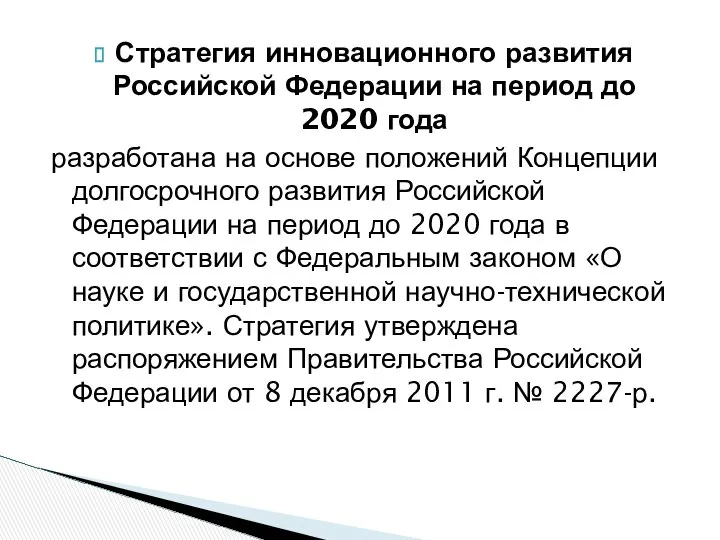 Стратегия инновационного развития Российской Федерации на период до 2020 года

разработана на основе положений Концепции долгосрочного развития Российской Федерации на период до 2020 года в соответствии с Федеральным законом «О науке и государственной научно-технической политике». Стратегия утверждена распоряжением Правительства Российской Федерации от 8 декабря 2011 г. № 2227-р.